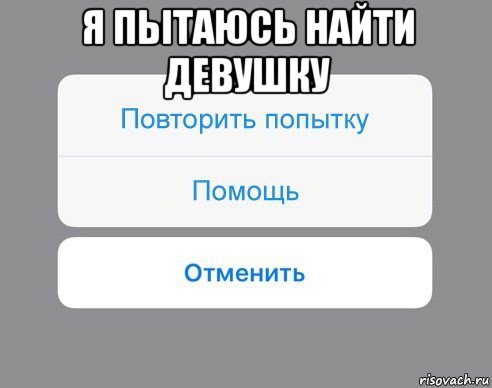 Я ПЫТАЮСЬ НАЙТИ ДЕВУШКУ

Повторить попытку

Помощь

Отменить

risovach.ru